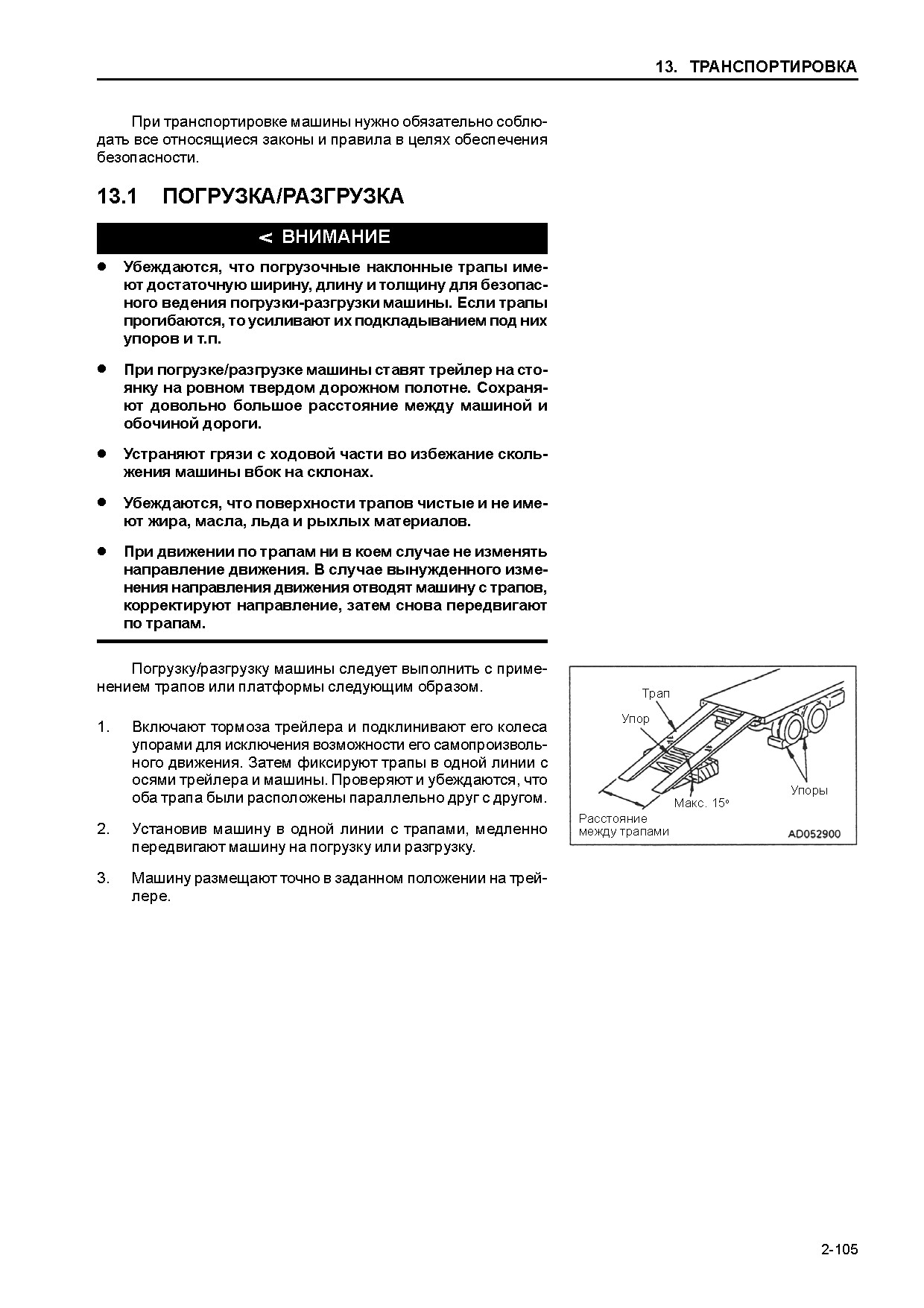 13. ТРАНСПОРТИРОВКА

При транспортировке машины нужно обязательно соблюдать все относящиеся законы и правила в целях обеспечения безопасности.

13.1 ПОГРУЗКА/РАЗГРУЗКА

< ВНИМАНИЕ

● Убеждаются, что погрузочные наклонные трапы имеют достаточную ширину, длину и толщину для безопасного ведения погрузки-разгрузки машины. Если трапы прогибаются, то усиливают их подкладыванием под них упоров и т.п.

● При погрузке/разгрузке машины ставят трейлер на стоянку на ровном твердом дорожном полотне. Сохраняют довольно большое расстояние между машиной и обочиной дороги.

● Устраняют грязи с ходовой части во избежание скольжения машины вбок на склонах.

● Убеждаются, что поверхности трапов чистые и не имеют жира, масла, льда и рыхлых материалов.

● При движении по трапам ни в коем случае не изменять направление движения. В случае вынужденного изменения направления движения отводят машину с трапов, корректируют направление, затем снова передвигают по трапам.

Погрузку/разгрузку машины следует выполнить с применением трапов или платформы следующим образом.

1. Включают тормоза трейлера и подклинивают его колеса упорами для исключения возможности его самопроизвольного движения. Затем фиксируют трапы в одной линии с осями трейлера и машины. Проверяют и убеждаются, что оба трапа были расположены параллельно друг с другом.

2. Установив машину в одной линии с трапами, медленно передвигают машину на погрузку или разгрузку.

3. Машину размещают точно в заданном положении на трейлере.

Трап
Упор
Упоры
Макс. 15°
Расстояние между трапами
AD052900

2-105